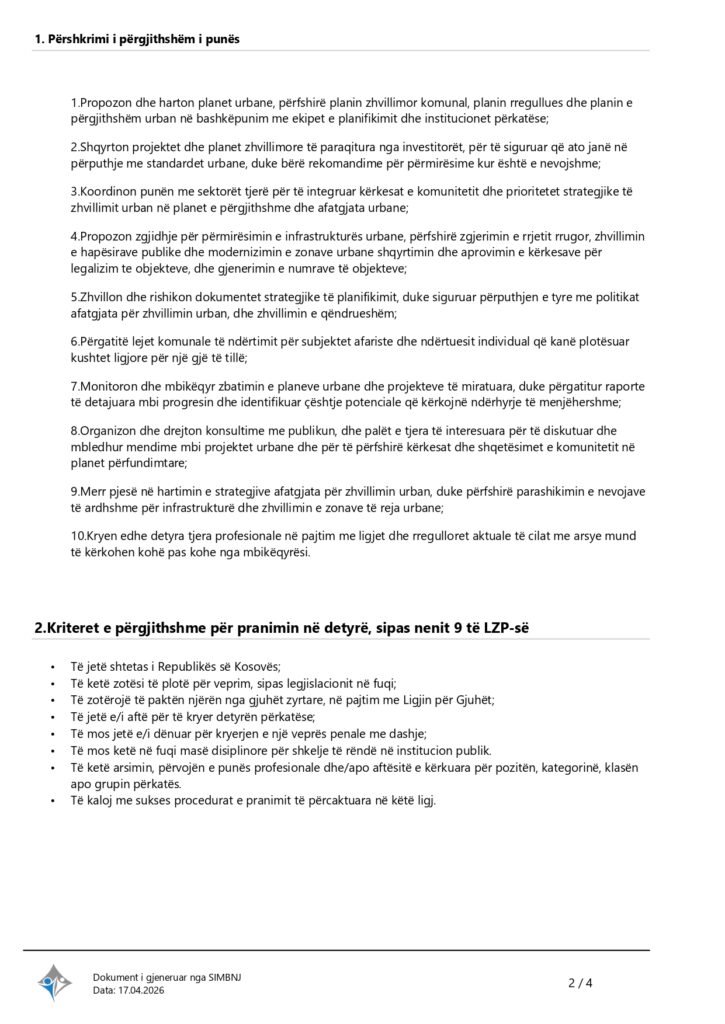 1. Përshkrimi i përgjithshëm i punës

1.Propozon dhe harton planet urbane, përfshirë planin zhvillimor komunal, planin rregullues dhe planin e përgjithshëm urban në bashkëpunim me ekipet e planifikimit dhe institucionet përkatëse;

2.Shqyrton projektet dhe planet zhvillimore të paraqitura nga investitorët, për të siguruar që ato janë në përputhje me standardet urbane, duke bërë rekomandime për përmirësime kur është e nevojshme;

3.Koordinon punën me sektorët tjerë për të integruar kërkesat e komunitetit dhe prioritetet strategjike të zhvillimit urban në planet e përgjithshme dhe afatgjata urbane;

4.Propozon zgjidhje për përmirësimin e infrastrukturës urbane, përfshirë zgjerimin e rrjetit rrugor, zhvillimin e hapësirave publike dhe modernizimin e zonave urbane shqyrtimin dhe aprovimin e kërkesave për legalizim te objekteve, dhe gjenerimin e numrave të objekteve;

5.Zhvillon dhe rishikon dokumentet strategjike të planifikimit, duke siguruar përputhjen e tyre me politikat afatgjata për zhvillimin urban, dhe zhvillimin e qëndrueshëm;

6.Përgatitë lejet komunale të ndërtimit për subjektet afariste dhe ndërtuesit individual që kanë plotësuar kushtet ligjore për një gjë të tillë;

7.Monitoron dhe mbikëqyr zbatimin e planeve urbane dhe projekteve të miratuara, duke përgatitur raporte të detajuara mbi progresin dhe identifikuar çështje potenciale që kërkojnë ndërhyrje të menjëhershme;

8.Organizon dhe drejton konsultime me publikun, dhe palët e tjera të interesuara për të diskutuar dhe mbledhur mendime mbi projektet urbane dhe për të përfshirë kërkesat dhe shqetësimet e komunitetit në planet përfundimtare;

9.Merr pjesë në hartimin e strategjive afatgjata për zhvillimin urban, duke përfshirë parashikimin e nevojave të ardhshme për infrastrukturë dhe zhvillimin e zonave të reja urbane;

10.Kryen edhe detyra tjera profesionale në pajtim me ligjet dhe rregulloret aktuale të cilat me arsye mund të kërkohen kohë pas kohe nga mbikëqyrësi.

2.Kriteret e përgjithshme për pranimin në detyrë, sipas nenit 9 të LZP-së

• Të jetë shtetas i Republikës së Kosovës;
• Të ketë zotësi të plotë për veprim, sipas legjislacionit në fuqi;
• Të zotërojë të paktën njërën nga gjuhët zyrtare, në pajtim me Ligjin për Gjuhët;
• Të jetë e/i aftë për të kryer detyrën përkatëse;
• Të mos jetë e/i dënuar për kryerjen e një veprës penale me dashje;
• Të mos ketë në fuqi masë disiplinore për shkelje të rëndë në institucion publik.
• Të ketë arsimin, përvojën e punës profesionale dhe/apo aftësitë e kërkuara për pozitën, kategorinë, klasën apo grupin përkatës.
• Të kaloj me sukses procedurat e pranimit të përcaktuara në këtë ligj.

Dokument i gjeneruar nga SIMBNJ
Data: 17.04.2026

2 / 4